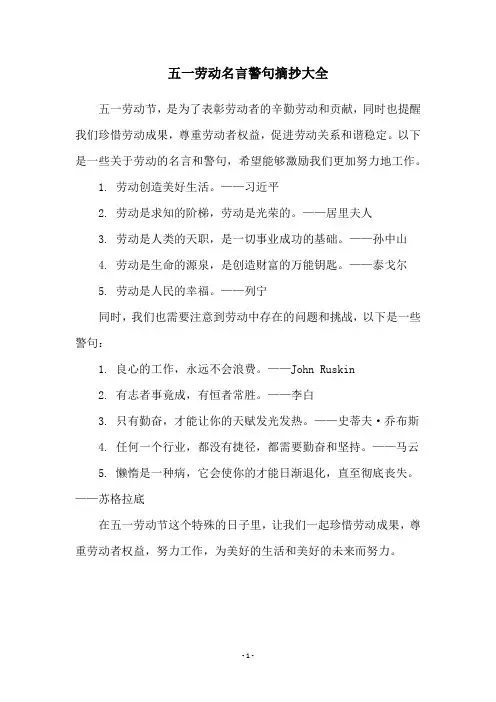 五一劳动名言警句摘抄大全

五一劳动节，是为了表彰劳动者的辛勤劳动和贡献，同时也提醒我们珍惜劳动成果，尊重劳动者权益，促进劳动关系和谐稳定。以下是一些关于劳动的名言和警句，希望能够激励我们更加努力地工作。

1. 劳动创造美好生活。——习近平

2. 劳动是求知的阶梯，劳动是光荣的。——居里夫人

3. 劳动是人类的天职，是一切事业成功的基础。——孙中山

4. 劳动是生命的源泉，是创造财富的万能钥匙。——泰戈尔

5. 劳动是人民的幸福。——列宁

同时，我们也需要注意到劳动中存在的问题和挑战，以下是一些警句：

1. 良心的工作，永远不会浪费。——John Ruskin

2. 有志者事竟成，有恒者常胜。——李白

3. 只有勤奋，才能让你的天赋发光发热。——史蒂夫·乔布斯

4. 任何一个行业，都没有捷径，都需要勤奋和坚持。——马云

5. 懒惰是一种病，它会使你的才能日渐退化，直至彻底丧失。——苏格拉底

在五一劳动节这个特殊的日子里，让我们一起珍惜劳动成果，尊重劳动者权益，努力工作，为美好的生活和美好的未来而努力。

- 1 -